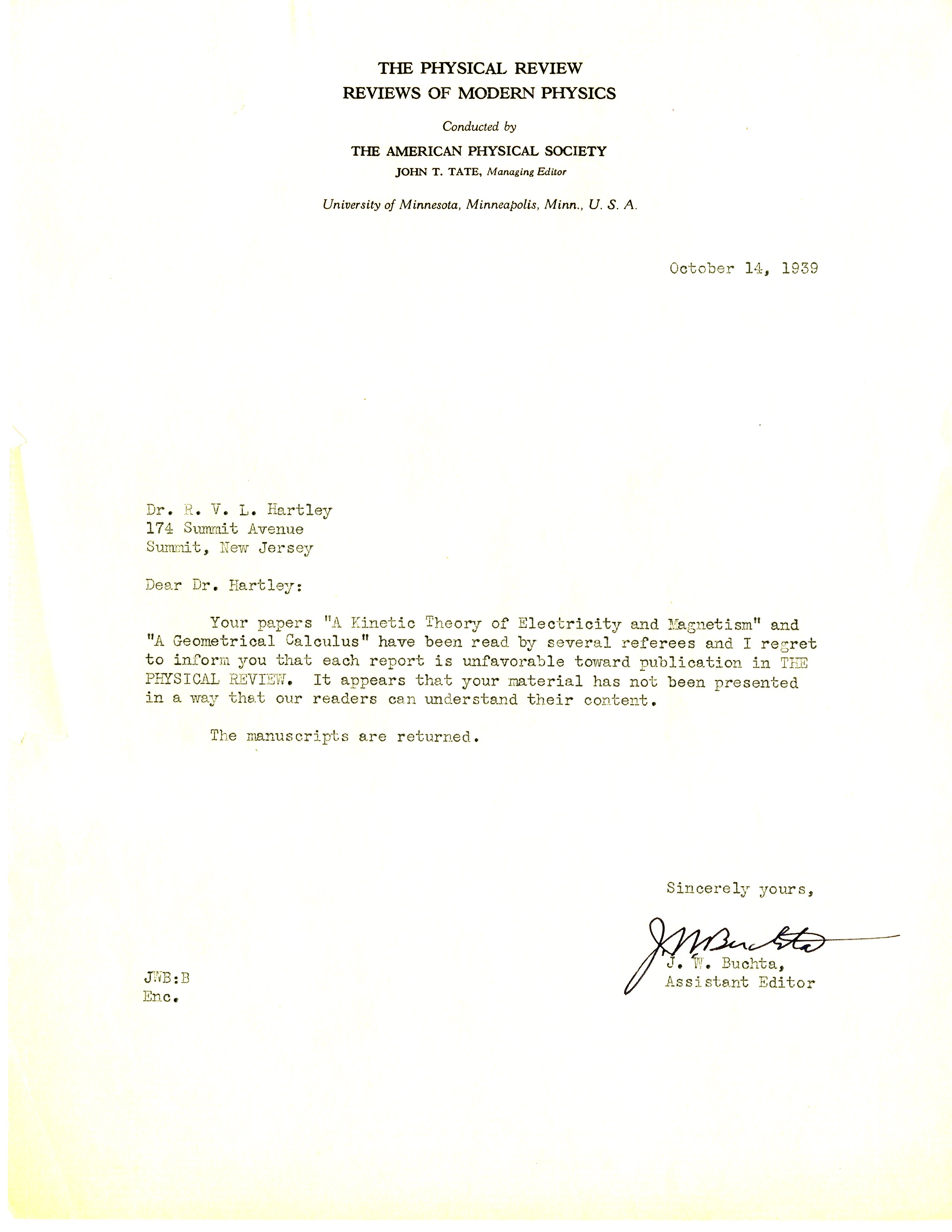 THE PHYSICAL REVIEW
REVIEWS OF MODERN PHYSICS

Conducted by

THE AMERICAN PHYSICAL SOCIETY

JOHN T. TATE, Managing Editor

University of Minnesota, Minneapolis, Minn., U. S. A.

October 14, 1939

Dr. R. V. L. Hartley
174 Summit Avenue
Summit, New Jersey

Dear Dr. Hartley:

Your papers "A Kinetic Theory of Electricity and Magnetism" and "A Geometrical Calculus" have been read by several referees and I regret to inform you that each report is unfavorable toward publication in THE PHYSICAL REVIEW. It appears that your material has not been presented in a way that our readers can understand their content.

The manuscripts are returned.

Sincerely yours,

J W Buchta

J. W. Buchta,
Assistant Editor

JWB:B
Enc.